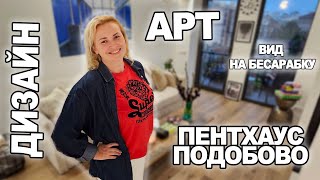 ДИЗАЙН

АРТ

ВИД
НА БЕСАРАБКУ

ПЕНТХАУС
ПОДОБОВО